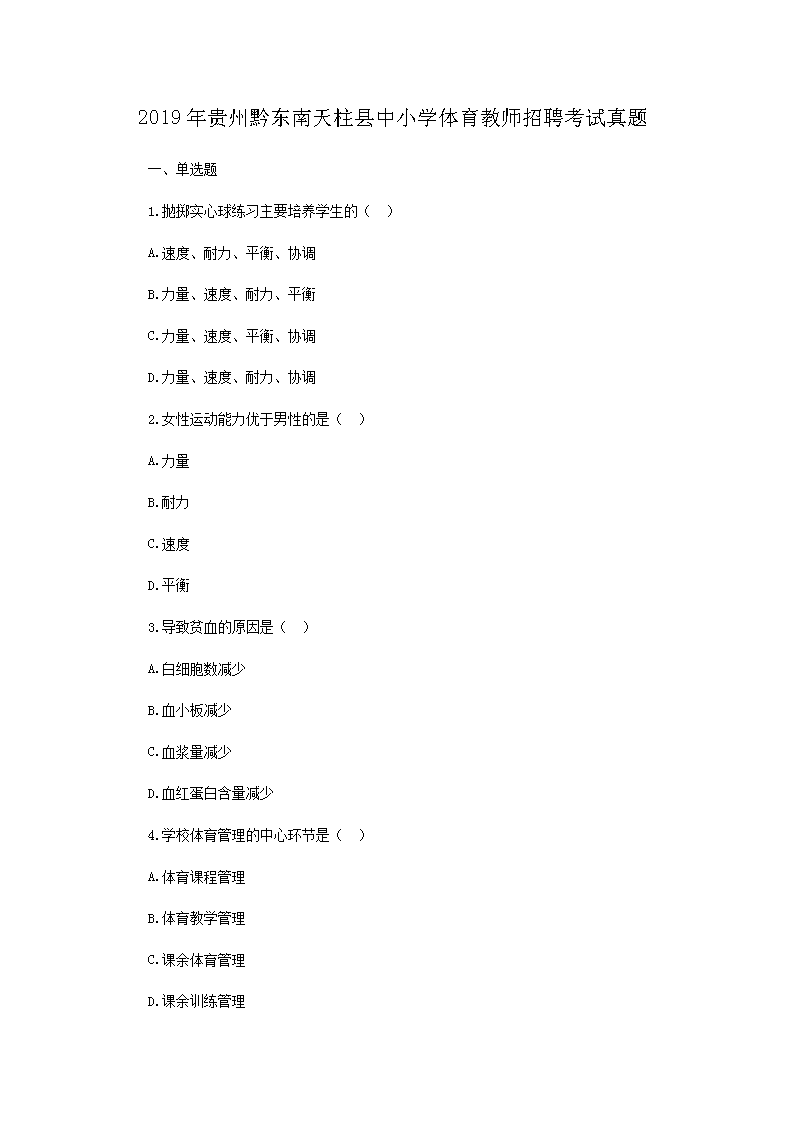 2019年贵州黔东南天柱县中小学体育教师招聘考试真题

一、单选题

1.抛掷实心球练习主要培养学生的（ ）

A.速度、耐力、平衡、协调

B.力量、速度、耐力、平衡

C.力量、速度、平衡、协调

D.力量、速度、耐力、协调

2.女性运动能力优于男性的是（ ）

A.力量

B.耐力

C.速度

D.平衡

3.导致贫血的原因是（ ）

A.白细胞数减少

B.血小板减少

C.血浆量减少

D.血红蛋白含量减少

4.学校体育管理的中心环节是（ ）

A.体育课程管理

B.体育教学管理

C.课余体育管理

D.课余训练管理